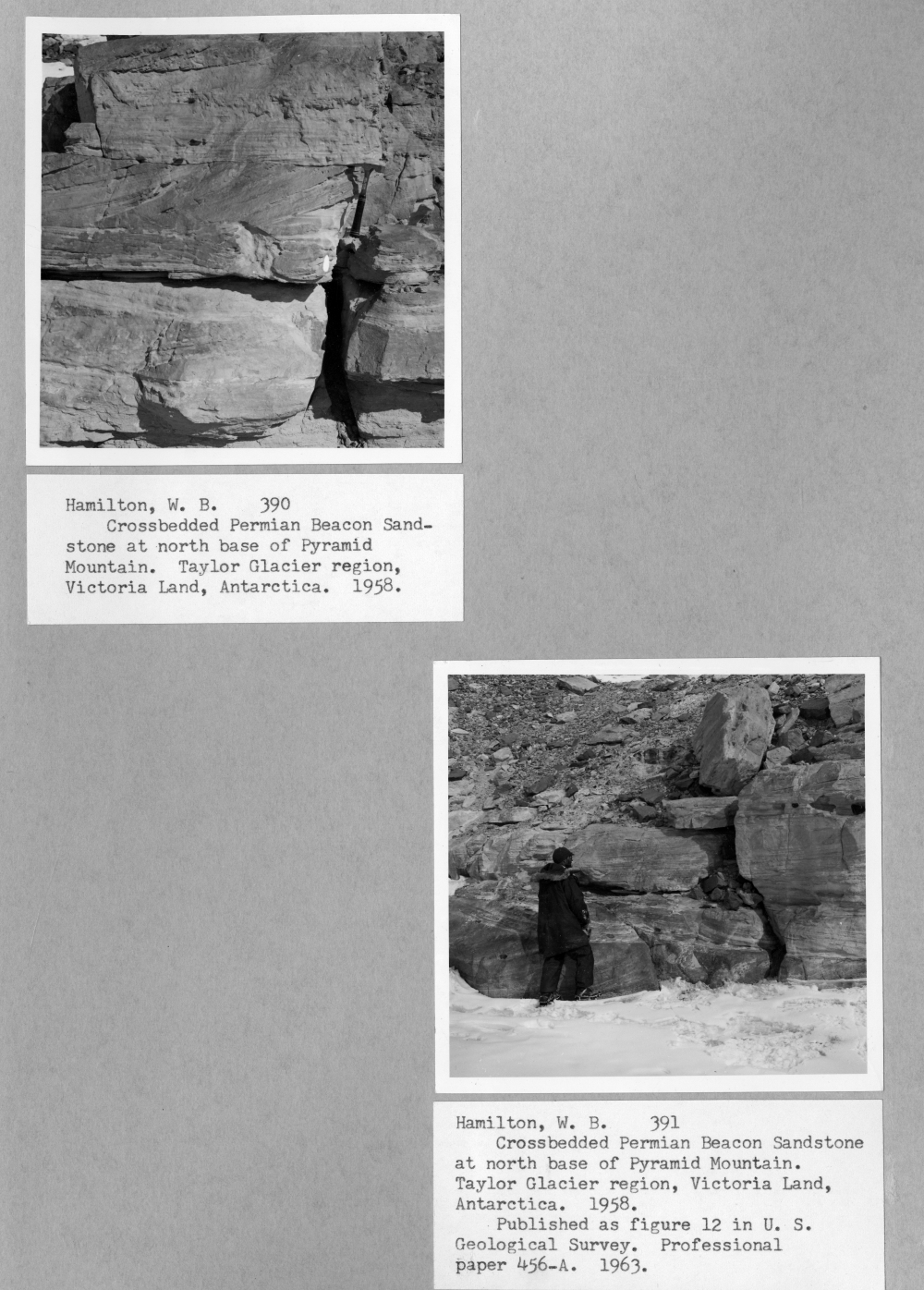 Hamilton, W. B. 390
Crossbedded Permian Beacon Sandstone at north base of Pyramid Mountain. Taylor Glacier region, Victoria Land, Antarctica. 1958.

Hamilton, W. B. 391
Crossbedded Permian Beacon Sandstone at north base of Pyramid Mountain. Taylor Glacier region, Victoria Land, Antarctica. 1958.
Published as figure 12 in U. S. Geological Survey. Professional paper 456-A. 1963.